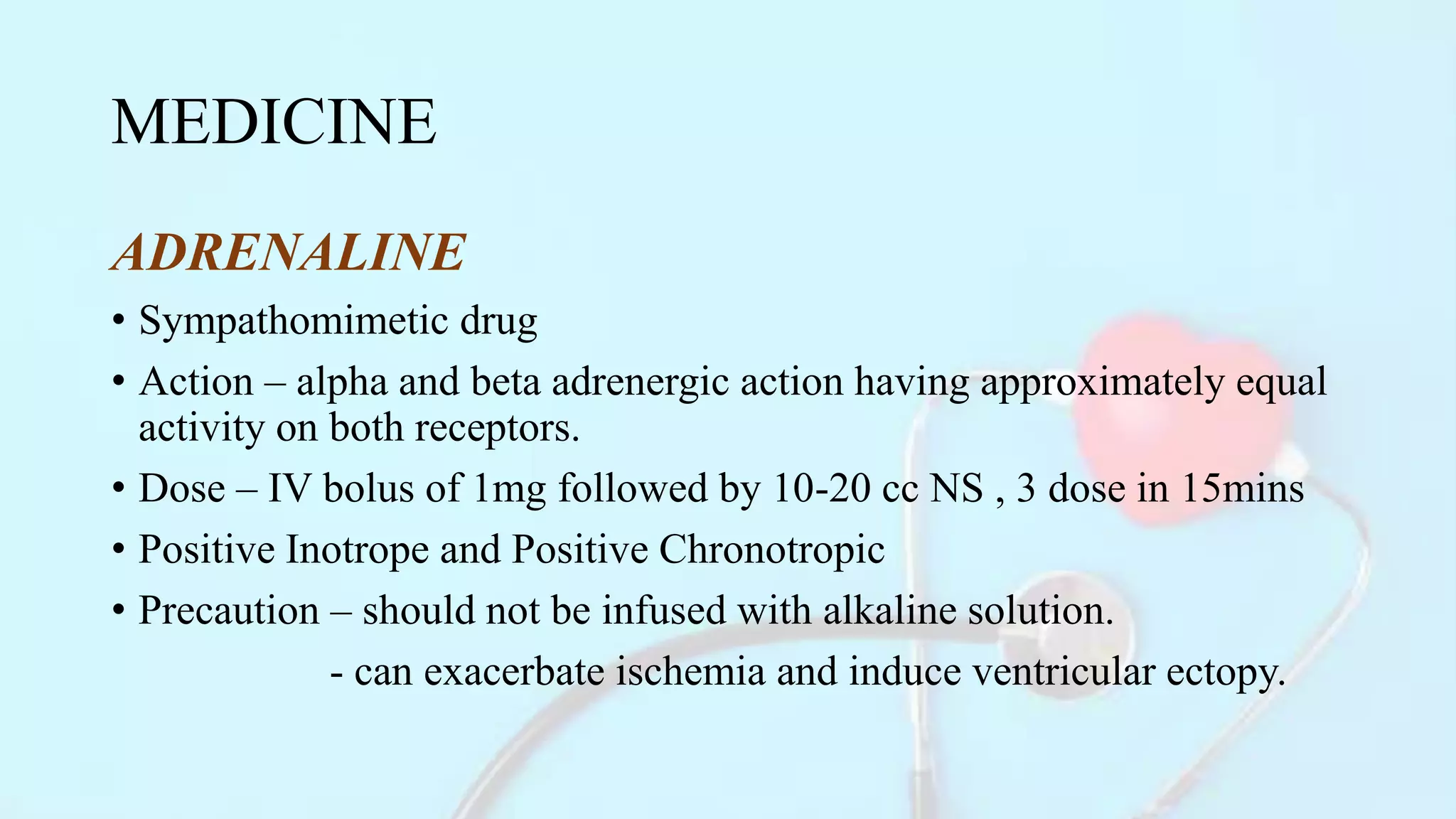 MEDICINE

ADRENALINE

• Sympathomimetic drug
• Action – alpha and beta adrenergic action having approximately equal activity on both receptors.
• Dose – IV bolus of 1mg followed by 10-20 cc NS , 3 dose in 15mins
• Positive Inotrope and Positive Chronotropic
• Precaution – should not be infused with alkaline solution.
- can exacerbate ischemia and induce ventricular ectopy.